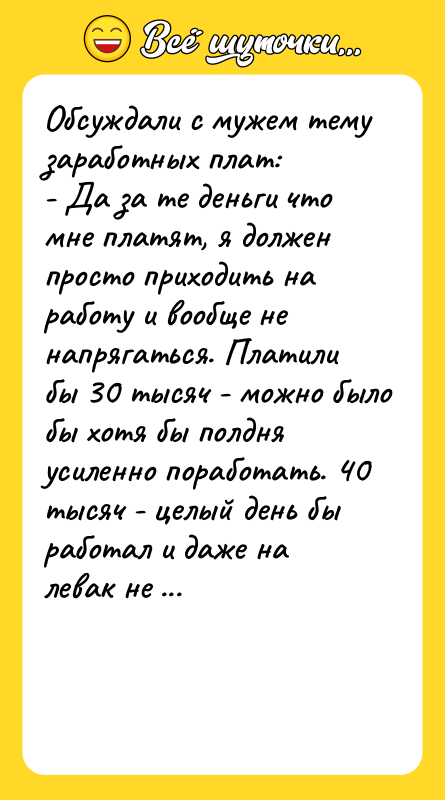 Всё шуточки...

Обсуждали с мужем тему заработных плат:
- Да за те деньги что мне платят, я должен просто приходить на работу и вообще не напрягаться. Платили бы 30 тысяч - можно было бы хотя бы полдня усиленно поработать. 40 тысяч - целый день бы работал и даже на левак не ...